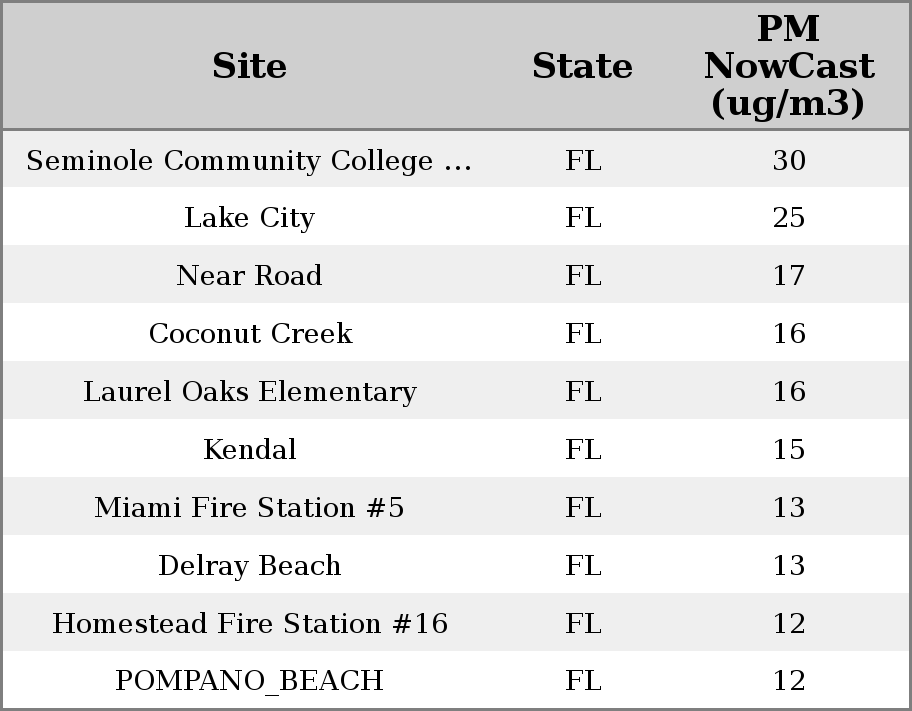 | Site | State | PM NowCast (ug/m3) |
|---|---|---|
| Seminole Community College ... | FL | 30 |
| Lake City | FL | 25 |
| Near Road | FL | 17 |
| Coconut Creek | FL | 16 |
| Laurel Oaks Elementary | FL | 16 |
| Kendal | FL | 15 |
| Miami Fire Station #5 | FL | 13 |
| Delray Beach | FL | 13 |
| Homestead Fire Station #16 | FL | 12 |
| POMPANO_BEACH | FL | 12 |